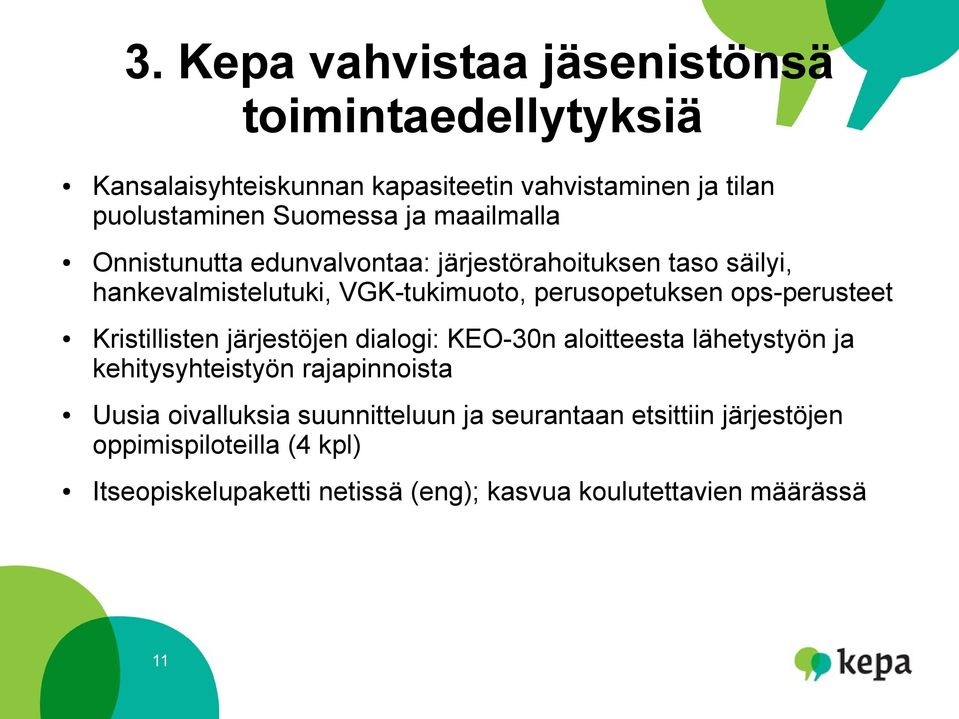 3. Kepa vahvistaa jäsenistönsä toimintaedellytyksiä

• Kansalaisyhteiskunnan kapasiteetin vahvistaminen ja tilan puolustaminen Suomessa ja maailmalla

• Onnistunutta edunvalvontaa: järjestörahoituksen taso säilyi, hankevalmistelutuki, VGK-tukimuoto, perusopetuksen ops-perusteet

• Kristillisten järjestöjen dialogi: KEO-30n aloitteesta lähetystyön ja kehitysyhteistyön rajapinnoista

• Uusia oivalluksia suunnitteluun ja seurantaan etsittiin järjestöjen oppimispiloteilla (4 kpl)

• Itseopiskelupaketti netissä (eng); kasvua koulutettavien määrässä

11

kepa